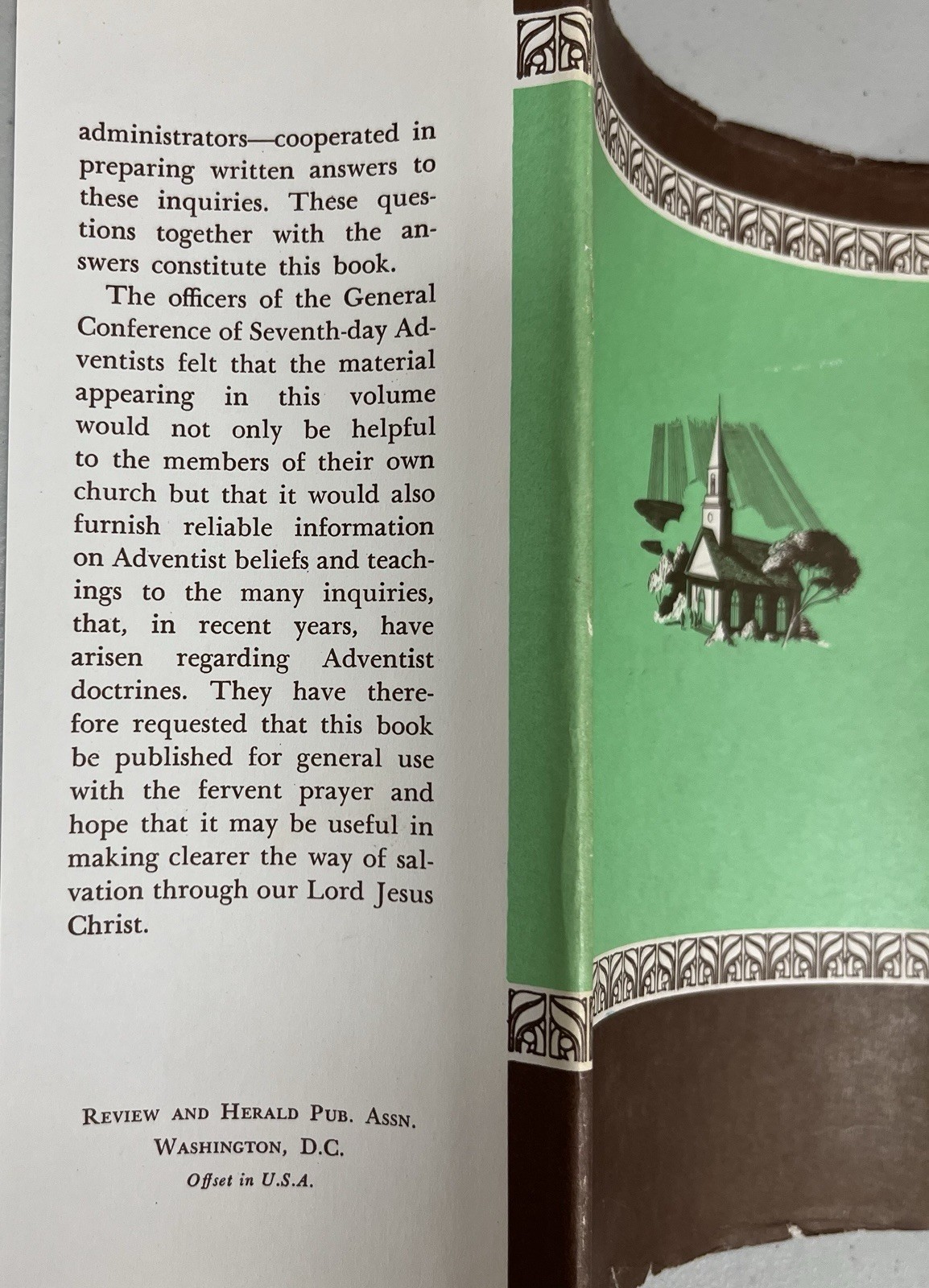 administrators—cooperated in preparing written answers to these inquiries. These questions together with the answers constitute this book.

The officers of the General Conference of Seventh-day Adventists felt that the material appearing in this volume would not only be helpful to the members of their own church but that it would also furnish reliable information on Adventist beliefs and teachings to the many inquiries, that, in recent years, have arisen regarding Adventist doctrines. They have therefore requested that this book be published for general use with the fervent prayer and hope that it may be useful in making clearer the way of salvation through our Lord Jesus Christ.

REVIEW AND HERALD PUB. ASSN.
WASHINGTON, D.C.
Offset in U.S.A.